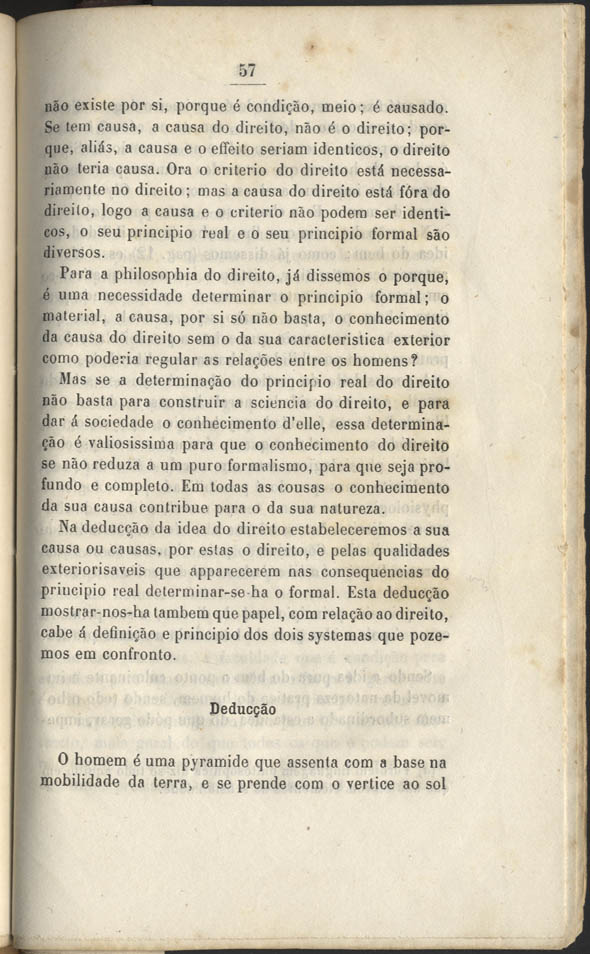 57

não existe por si, porque é condição, meio; é causado. Se tem causa, a causa do direito, não é o direito; porque, aliás, a causa e o effeito seriam identicos, o direito não teria causa. Ora o criterio do direito está necessariamente no direito; mas a causa do direito está fóra do direito, logo a causa e o criterio não podem ser identicos, o seu principio real e o seu principio formal são diversos.

Para a philosophia do direito, já dissemos o porque, é uma necessidade determinar o principio formal; o material, a causa, por si só não basta, o conhecimento da causa do direito sem o da sua caracteristica exterior como poderia regular as relações entre os homens?

Mas se a determinação do principio real do direito não basta para construir a sciencia do direito, e para dar á sociedade o conhecimento d'elle, essa determinação é valiosissima para que o conhecimento do direito se não reduza a um puro formalismo, para que seja profundo e completo. Em todas as cousas o conhecimento da sua causa contribue para o da sua natureza.

Na deducção da idea do direito estabeleceremos a sua causa ou causas, por estas o direito, e pelas qualidades exteriorisaveis que apparecerem nas consequencias do principio real determinar-se-ha o formal. Esta deducção mostrar-nos-ha tambem que papel, com relação ao direito, cabe á definição e principio dos dois systemas que pozemos em confronto.

Deducção

O homem é uma pyramide que assenta com a base na mobilidade da terra, e se prende com o vertice ao sol